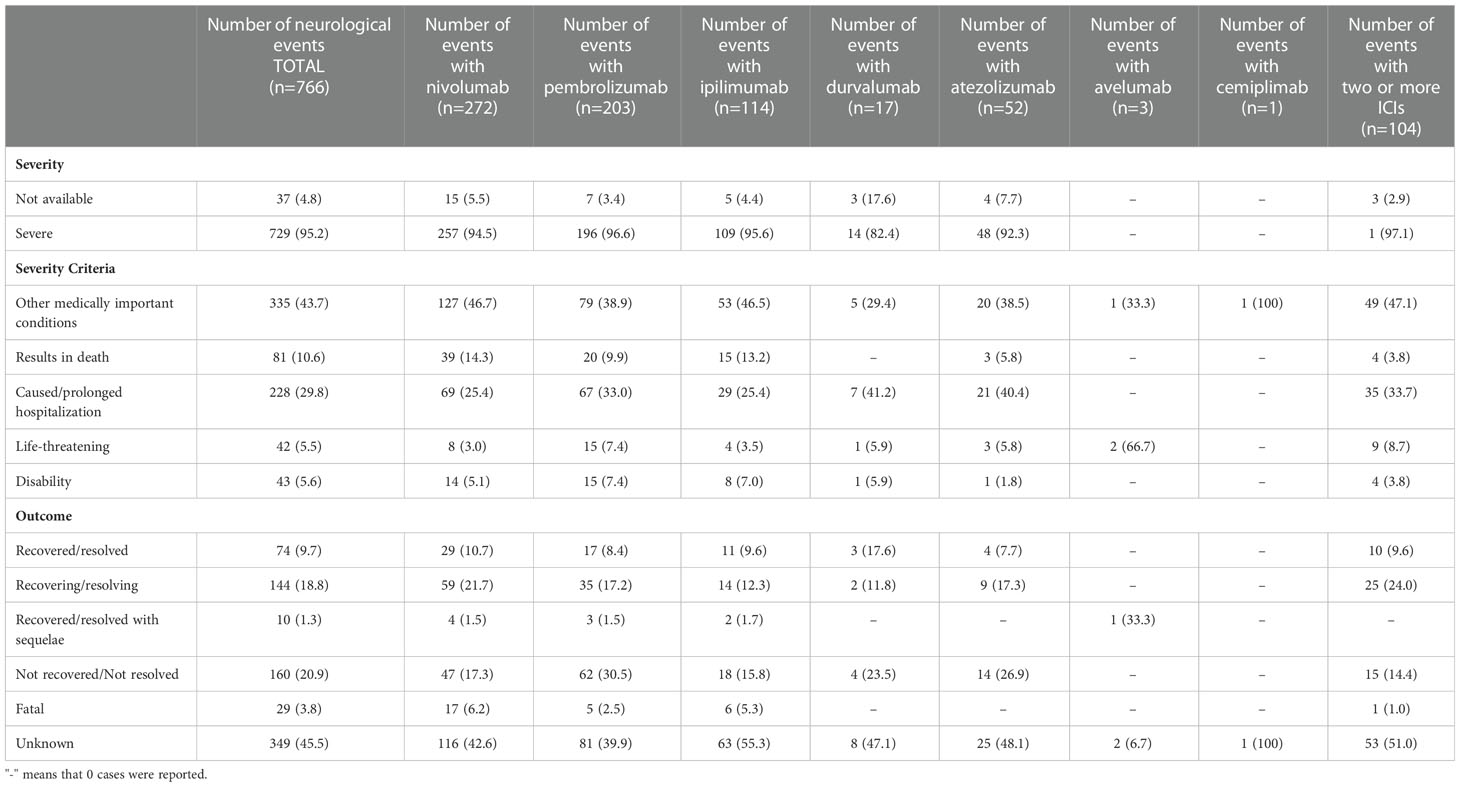 | | Number of neurological events TOTAL (n=766) | Number of events with nivolumab (n=272) | Number of events with pembrolizumab (n=203) | Number of events with ipilimumab (n=114) | Number of events with durvalumab (n=17) | Number of events with atezolizumab (n=52) | Number of events with avelumab (n=3) | Number of events with cemiplimab (n=1) | Number of events with two or more ICIs (n=104) |
|---|---|---|---|---|---|---|---|---|---|
| **Severity** | | | | | | | | | |
| Not available | 37 (4.8) | 15 (5.5) | 7 (3.4) | 5 (4.4) | 3 (17.6) | 4 (7.7) | – | – | 3 (2.9) |
| Severe | 729 (95.2) | 257 (94.5) | 196 (96.6) | 109 (95.6) | 14 (82.4) | 48 (92.3) | – | – | 1 (97.1) |
| **Severity Criteria** | | | | | | | | | |
| Other medically important conditions | 335 (43.7) | 127 (46.7) | 79 (38.9) | 53 (46.5) | 5 (29.4) | 20 (38.5) | 1 (33.3) | 1 (100) | 49 (47.1) |
| Results in death | 81 (10.6) | 39 (14.3) | 20 (9.9) | 15 (13.2) | – | 3 (5.8) | – | – | 4 (3.8) |
| Caused/prolonged hospitalization | 228 (29.8) | 69 (25.4) | 67 (33.0) | 29 (25.4) | 7 (41.2) | 21 (40.4) | – | – | 35 (33.7) |
| Life-threatening | 42 (5.5) | 8 (3.0) | 15 (7.4) | 4 (3.5) | 1 (5.9) | 3 (5.8) | 2 (66.7) | – | 9 (8.7) |
| Disability | 43 (5.6) | 14 (5.1) | 15 (7.4) | 8 (7.0) | 1 (5.9) | 1 (1.8) | – | – | 4 (3.8) |
| **Outcome** | | | | | | | | | |
| Recovered/resolved | 74 (9.7) | 29 (10.7) | 17 (8.4) | 11 (9.6) | 3 (17.6) | 4 (7.7) | – | – | 10 (9.6) |
| Recovering/resolving | 144 (18.8) | 59 (21.7) | 35 (17.2) | 14 (12.3) | 2 (11.8) | 9 (17.3) | – | – | 25 (24.0) |
| Recovered/resolved with sequelae | 10 (1.3) | 4 (1.5) | 3 (1.5) | 2 (1.7) | – | – | 1 (33.3) | – | – |
| Not recovered/Not resolved | 160 (20.9) | 47 (17.3) | 62 (30.5) | 18 (15.8) | 4 (23.5) | 14 (26.9) | – | – | 15 (14.4) |
| Fatal | 29 (3.8) | 17 (6.2) | 5 (2.5) | 6 (5.3) | – | – | – | – | 1 (1.0) |
| Unknown | 349 (45.5) | 116 (42.6) | 81 (39.9) | 63 (55.3) | 8 (47.1) | 25 (48.1) | 2 (6.7) | 1 (100) | 53 (51.0) |

"-" means that 0 cases were reported.